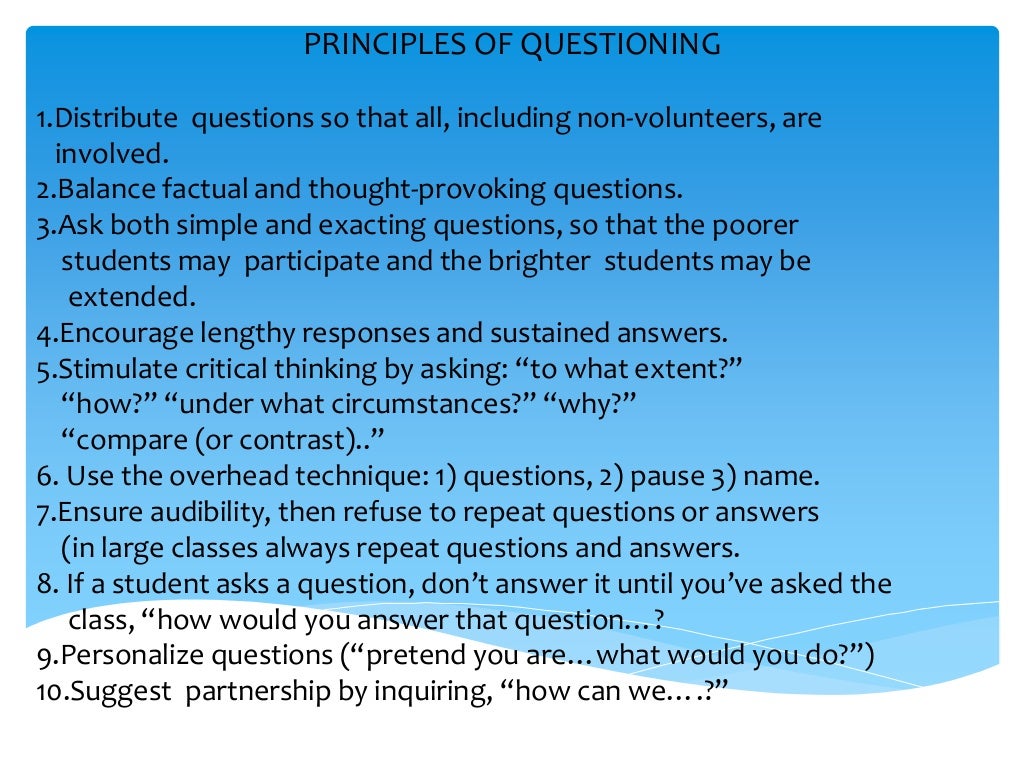 PRINCIPLES OF QUESTIONING

1.Distribute questions so that all, including non-volunteers, are involved.
2.Balance factual and thought-provoking questions.
3.Ask both simple and exacting questions, so that the poorer students may participate and the brighter students may be extended.
4.Encourage lengthy responses and sustained answers.
5.Stimulate critical thinking by asking: “to what extent?” “how?” “under what circumstances?” “why?” “compare (or contrast)..”
6. Use the overhead technique: 1) questions, 2) pause 3) name.
7.Ensure audibility, then refuse to repeat questions or answers (in large classes always repeat questions and answers.
8. If a student asks a question, don’t answer it until you’ve asked the class, “how would you answer that question…?
9.Personalize questions (“pretend you are…what would you do?”)
10.Suggest partnership by inquiring, “how can we….?”